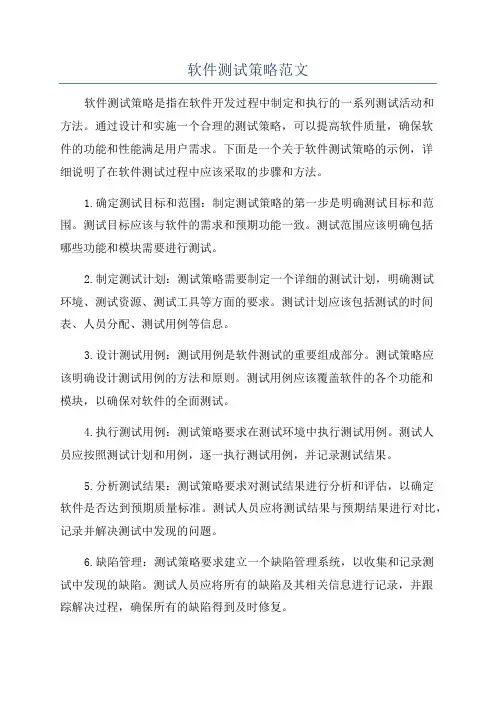 软件测试策略范文

软件测试策略是指在软件开发过程中制定和执行的一系列测试活动和方法。通过设计和实施一个合理的测试策略，可以提高软件质量，确保软件的功能和性能满足用户需求。下面是一个关于软件测试策略的示例，详细说明了在软件测试过程中应该采取的步骤和方法。

1.确定测试目标和范围：制定测试策略的第一步是明确测试目标和范围。测试目标应该与软件的需求和预期功能一致。测试范围应该明确包括哪些功能和模块需要进行测试。

2.制定测试计划：测试策略需要制定一个详细的测试计划，明确测试环境、测试资源、测试工具等方面的要求。测试计划应该包括测试的时间表、人员分配、测试用例等信息。

3.设计测试用例：测试用例是软件测试的重要组成部分。测试策略应该明确设计测试用例的方法和原则。测试用例应该覆盖软件的各个功能和模块，以确保对软件的全面测试。

4.执行测试用例：测试策略要求在测试环境中执行测试用例。测试人员应按照测试计划和用例，逐一执行测试用例，并记录测试结果。

5.分析测试结果：测试策略要求对测试结果进行分析和评估，以确定软件是否达到预期质量标准。测试人员应将测试结果与预期结果进行对比，记录并解决测试中发现的问题。

6.缺陷管理：测试策略要求建立一个缺陷管理系统，以收集和记录测试中发现的缺陷。测试人员应将所有的缺陷及其相关信息进行记录，并跟踪解决过程，确保所有的缺陷得到及时修复。